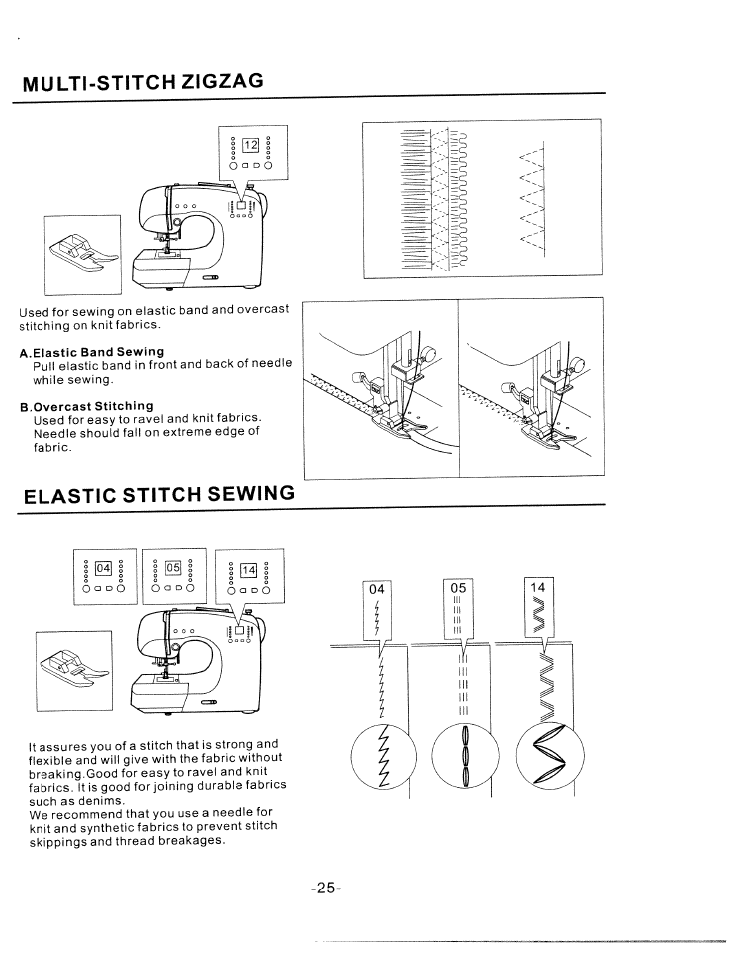 MULTI-STITCH ZIGZAG

12

Used for sewing on elastic band and overcast stitching on knit fabrics.

A.Elastic Band Sewing
Pull elastic band in front and back of needle while sewing.

B.Overcast Stitching
Used for easy to ravel and knit fabrics. Needle should fall on extreme edge of fabric.

ELASTIC STITCH SEWING

04

05

14

04

05

14

It assures you of a stitch that is strong and flexible and will give with the fabric without breaking.Good for easy to ravel and knit fabrics. It is good for joining durable fabrics such as denims.
We recommend that you use a needle for knit and synthetic fabrics to prevent stitch skippings and thread breakages.

-25-